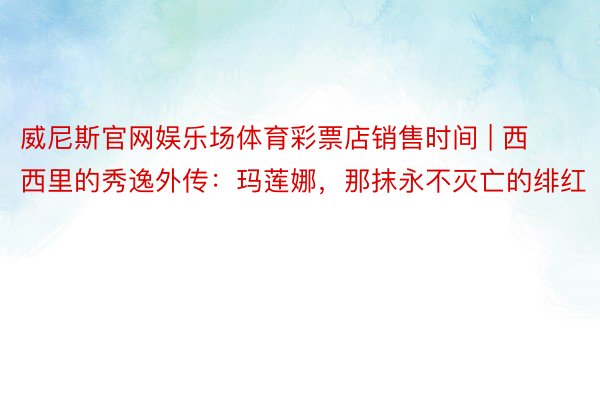 威尼斯官网娱乐场体育彩票店销售时间 | 西西里的秀逸外传：玛莲娜，那抹永不灭亡的绯红